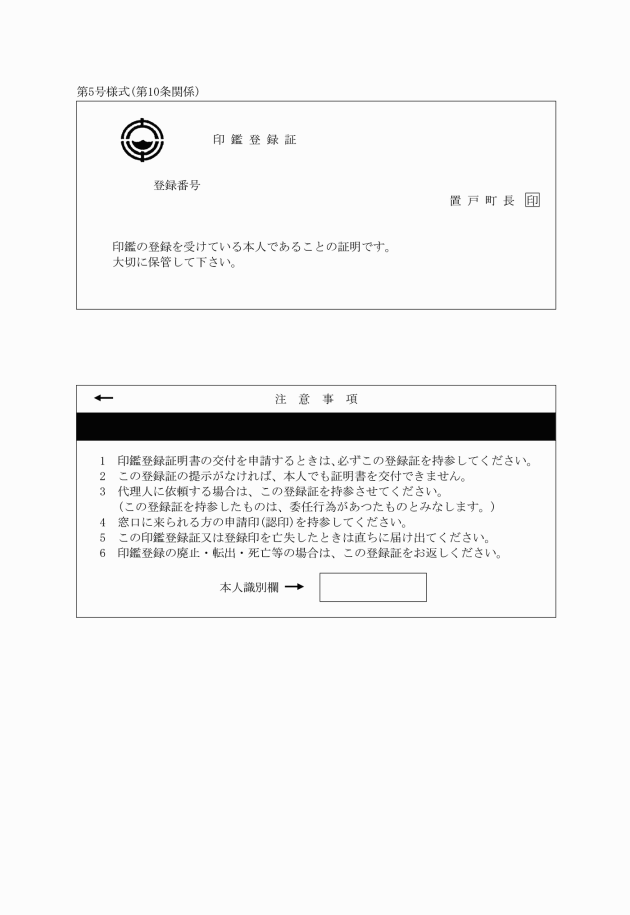 第5号様式(第10条関係)

印 鑑 登 録 証

登録番号

置 戸 町 長 印

印鑑の登録を受けている本人であることの証明です。
大切に保管して下さい。

←　　注 意 事 項

1 印鑑登録証明書の交付を申請するときは、必ずこの登録証を持参してください。
2 この登録証の提示がなければ、本人でも証明書を交付できません。
3 代理人に依頼する場合は、この登録証を持参させてください。
(この登録証を持参したものは、委任行為があつたものとみなします。)
4 窓口に来られる方の申請印(認印)を持参してください。
5 この印鑑登録証又は登録印を亡失したときは直ちに届け出てください。
6 印鑑登録の廃止・転出・死亡等の場合は、この登録証をお返しください。

本人識別欄 →